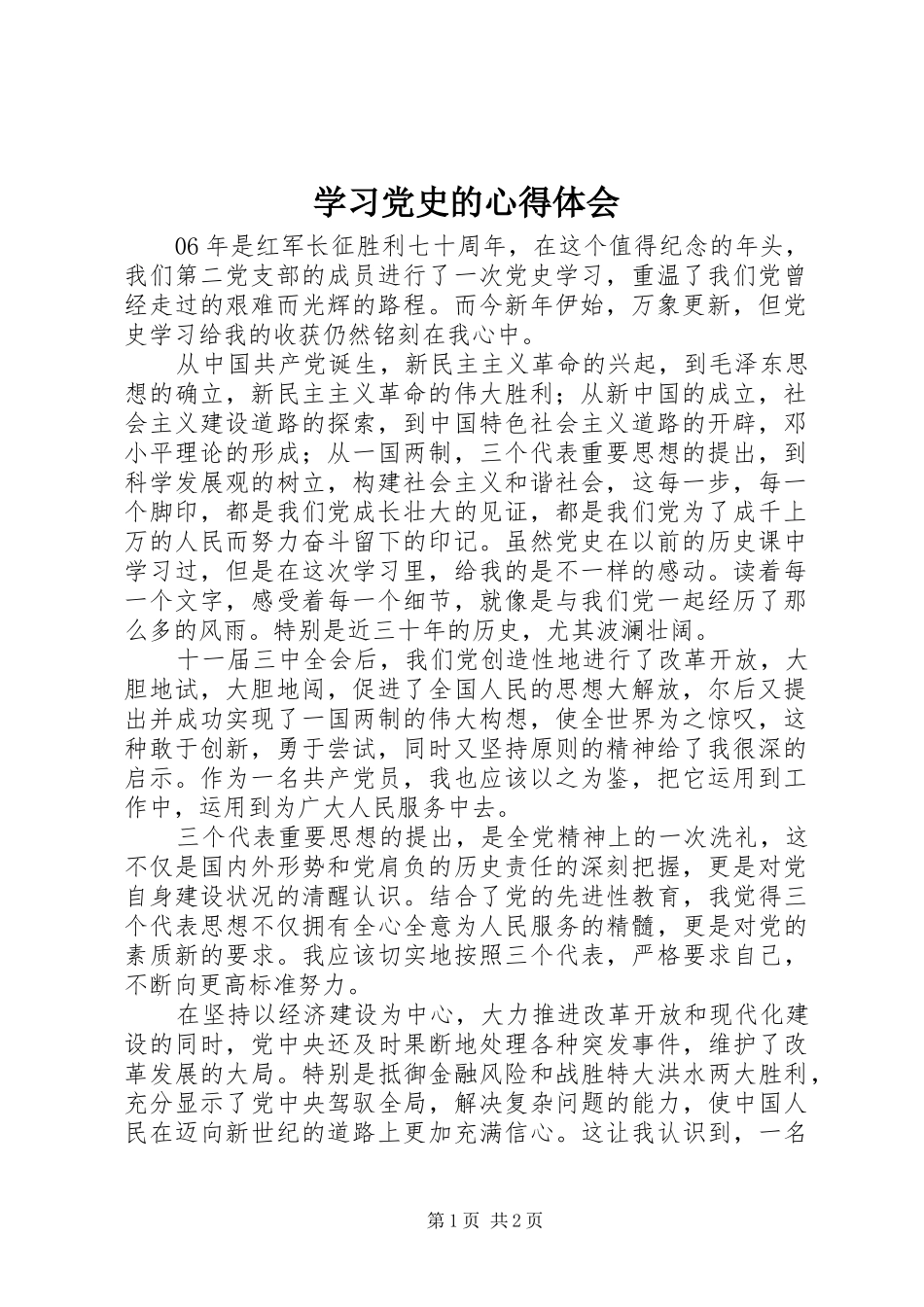 学习党史的心得体会

06年是红军长征胜利七十周年，在这个值得纪念的年头，我们第二党支部的成员进行了一次党史学习，重温了我们党曾经走过的艰难而光辉的路程。而今新年伊始，万象更新，但党史学习给我的收获仍然铭刻在我心中。

从中国共产党诞生，新民主主义革命的兴起，到毛泽东思想的确立，新民主主义革命的伟大胜利；从新中国的成立，社会主义建设道路的探索，到中国特色社会主义道路的开辟，邓小平理论的形成；从一国两制，三个代表重要思想的提出，到科学发展观的树立，构建社会主义和谐社会，这每一步，每一个脚印，都是我们党成长壮大的见证，都是我们党为了成千上万的人民而努力奋斗留下的印记。虽然党史在以前的历史课中学习过，但是在这次学习里，给我的是不一样的感动。读着每一个文字，感受着每一个细节，就像是与我们党一起经历了那么多的风雨。特别是近三十年的历史，尤其波澜壮阔。

十一届三中全会后，我们党创造性地进行了改革开放，大胆地试，大胆地闯，促进了全国人民的思想大解放，尔后又提出并成功实现了一国两制的伟大构想，使全世界为之惊叹，这种敢于创新，勇于尝试，同时又坚持原则的精神给了我很深的启示。作为一名共产党员，我也应该以之为鉴，把它运用到工作中，运用到为广大人民服务中去。

三个代表重要思想的提出，是全党精神上的一次洗礼，这不仅是国内外形势和党肩负的历史责任的深刻把握，更是对党自身建设状况的清醒认识。结合了党的先进性教育，我觉得三个代表思想不仅拥有全心全意为人民服务的精髓，更是对党的素质新的要求。我应该切实地按照三个代表，严格要求自己，不断向更高标准努力。

在坚持以经济建设为中心，大力推进改革开放和现代化建设的同时，党中央还及时果断地处理各种突发事件，维护了改革发展的大局。特别是抵御金融风险和战胜特大洪水两大胜利，充分显示了党中央驾驭全局，解决复杂问题的能力，使中国人民在迈向新世纪的道路上更加充满信心。这让我认识到，一名

第1页 共2页